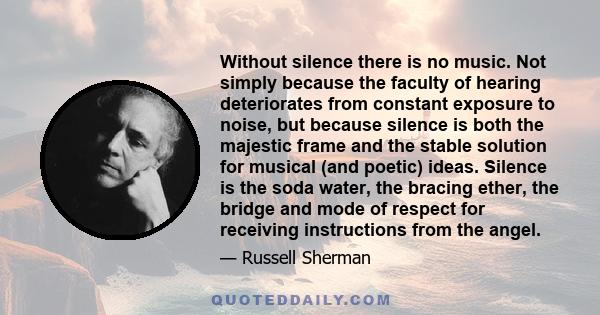 Without silence there is no music. Not simply because the faculty of hearing deteriorates from constant exposure to noise, but because silence is both the majestic frame and the stable solution for musical (and poetic) ideas. Silence is the soda water, the bracing ether, the bridge and mode of respect for receiving instructions from the angel.

— Russell Sherman

QUOTEDDAILY.COM